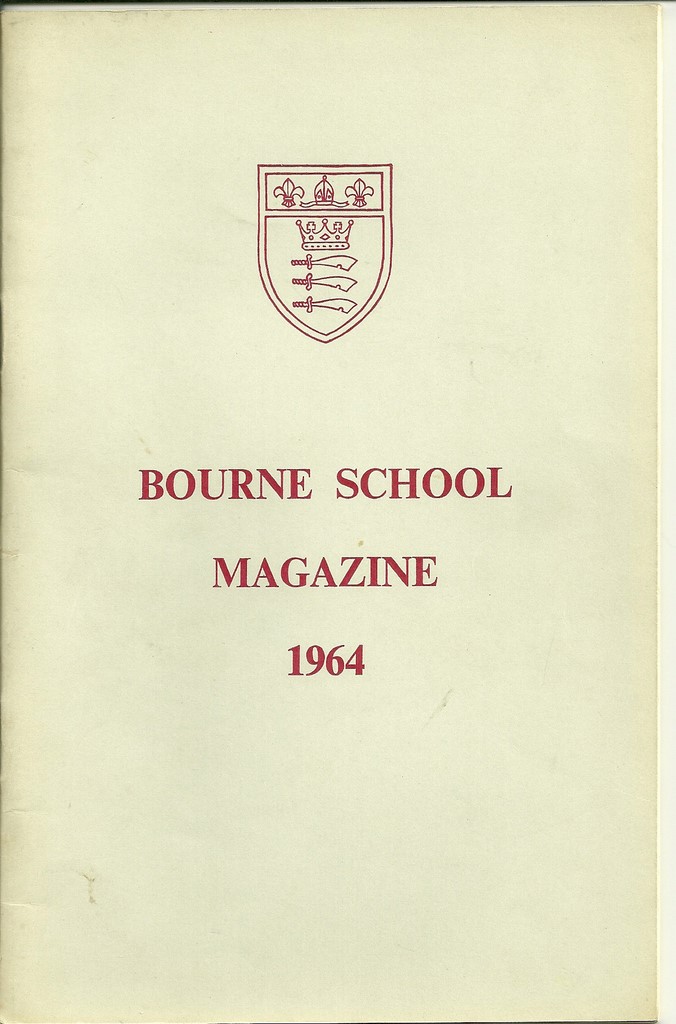 BOURNE SCHOOL

MAGAZINE

1964